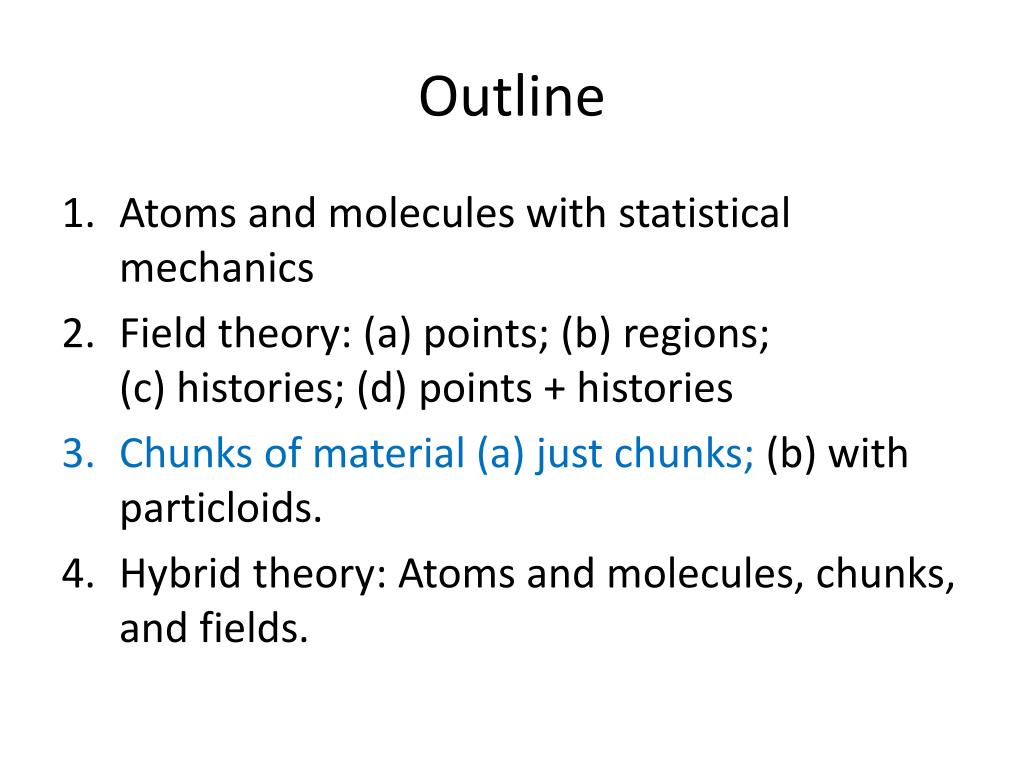 Outline

1. Atoms and molecules with statistical mechanics
2. Field theory: (a) points; (b) regions; (c) histories; (d) points + histories
3. Chunks of material (a) just chunks; (b) with particloids.
4. Hybrid theory: Atoms and molecules, chunks, and fields.